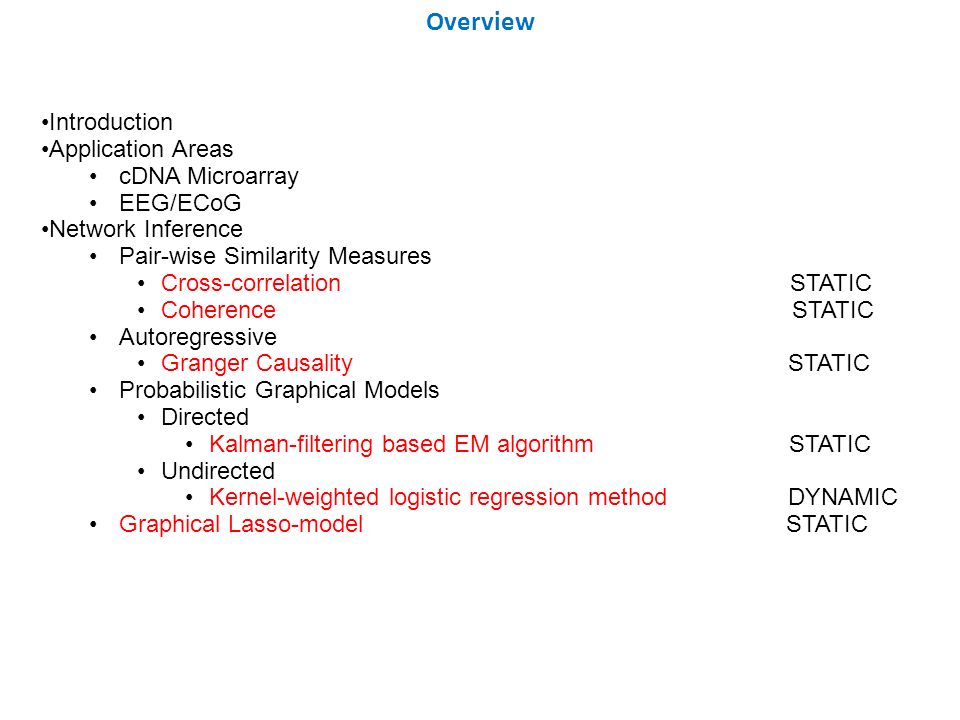 Overview

•Introduction
•Application Areas
• cDNA Microarray
• EEG/ECoG
•Network Inference
• Pair-wise Similarity Measures
• Cross-correlation STATIC
• Coherence STATIC
• Autoregressive
• Granger Causality STATIC
• Probabilistic Graphical Models
• Directed
• Kalman-filtering based EM algorithm STATIC
• Undirected
• Kernel-weighted logistic regression method DYNAMIC
• Graphical Lasso-model STATIC